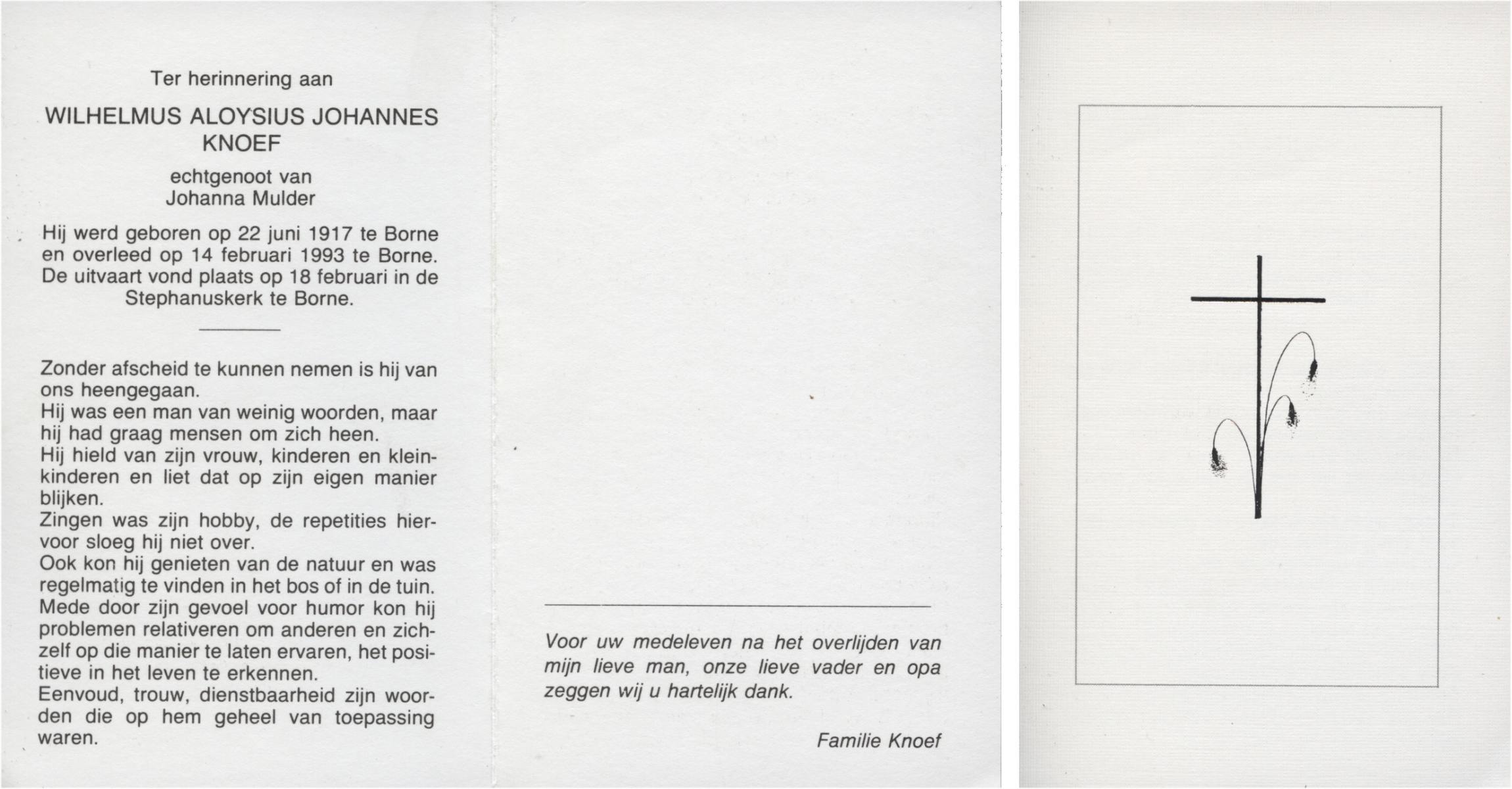 Ter herinnering aan

WILHELMUS ALOYSIUS JOHANNES KNOEF

echtgenoot van
Johanna Mulder

Hij werd geboren op 22 juni 1917 te Borne en overleed op 14 februari 1993 te Borne. De uitvaart vond plaats op 18 februari in de Stephanuskerk te Borne.

Zonder afscheid te kunnen nemen is hij van ons heengegaan.
Hij was een man van weinig woorden, maar hij had graag mensen om zich heen.
Hij hield van zijn vrouw, kinderen en kleinkinderen en liet dat op zijn eigen manier blijken.
Zingen was zijn hobby, de repetities hiervoor sloeg hij niet over.
Ook kon hij genieten van de natuur en was regelmatig te vinden in het bos of in de tuin.
Mede door zijn gevoel voor humor kon hij problemen relativeren om anderen en zichzelf op die manier te laten ervaren, het positieve in het leven te erkennen.
Eenvoud, trouw, dienstbaarheid zijn woorden die op hem geheel van toepassing waren.

Voor uw medeleven na het overlijden van mijn lieve man, onze lieve vader en opa zeggen wij u hartelijk dank.

Familie Knoef